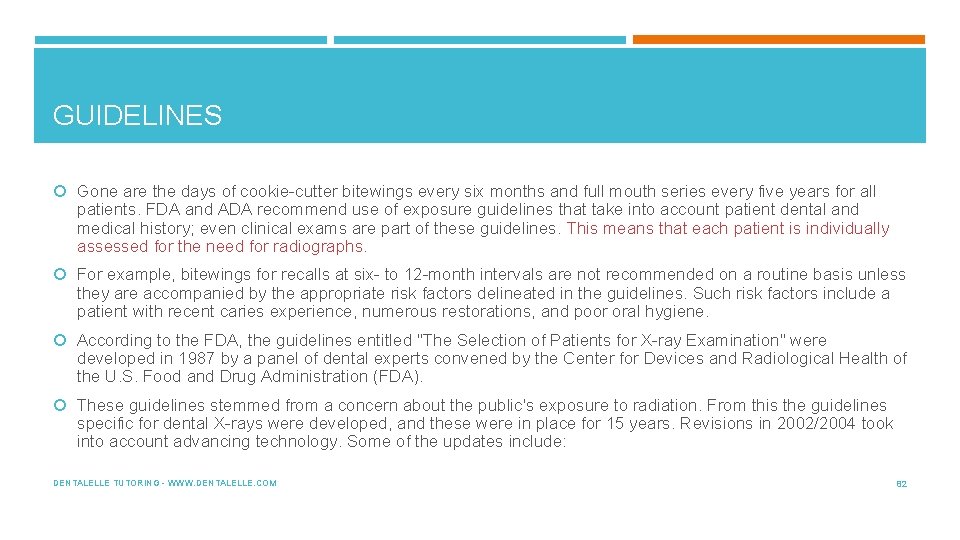 GUIDELINES

Gone are the days of cookie-cutter bitewings every six months and full mouth series every five years for all patients. FDA and ADA recommend use of exposure guidelines that take into account patient dental and medical history; even clinical exams are part of these guidelines. This means that each patient is individually assessed for the need for radiographs.

For example, bitewings for recalls at six- to 12-month intervals are not recommended on a routine basis unless they are accompanied by the appropriate risk factors delineated in the guidelines. Such risk factors include a patient with recent caries experience, numerous restorations, and poor oral hygiene.

According to the FDA, the guidelines entitled "The Selection of Patients for X-ray Examination" were developed in 1987 by a panel of dental experts convened by the Center for Devices and Radiological Health of the U.S. Food and Drug Administration (FDA).

These guidelines stemmed from a concern about the public's exposure to radiation. From this the guidelines specific for dental X-rays were developed, and these were in place for 15 years. Revisions in 2002/2004 took into account advancing technology. Some of the updates include:

DENTALELLE TUTORING - WWW.DENTALELLE.COM

82